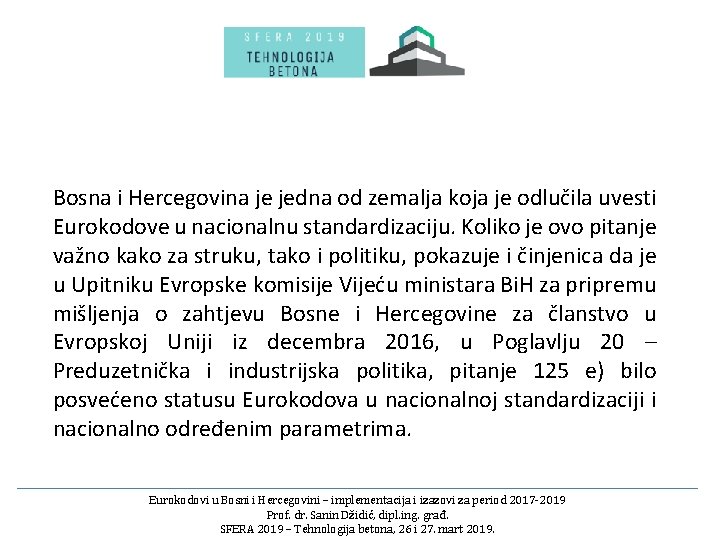 SFERA 2019
TEHNOLOGIJA
BETONA

Bosna i Hercegovina je jedna od zemalja koja je odlučila uvesti Eurokodove u nacionalnu standardizaciju. Koliko je ovo pitanje važno kako za struku, tako i politiku, pokazuje i činjenica da je u Upitniku Evropske komisije Vijeću ministara BiH za pripremu mišljenja o zahtjevu Bosne i Hercegovine za članstvo u Evropskoj Uniji iz decembra 2016, u Poglavlju 20 – Preduzetnička i industrijska politika, pitanje 125 e) bilo posvećeno statusu Eurokodova u nacionalnoj standardizaciji i nacionalno određenim parametrima.

Eurokodovi u Bosni i Hercegovini – implementacija i izazovi za period 2017-2019
Prof. dr. Sanin Džidić, dipl.ing. građ.
SFERA 2019 – Tehnologija betona, 26 i 27. mart 2019.